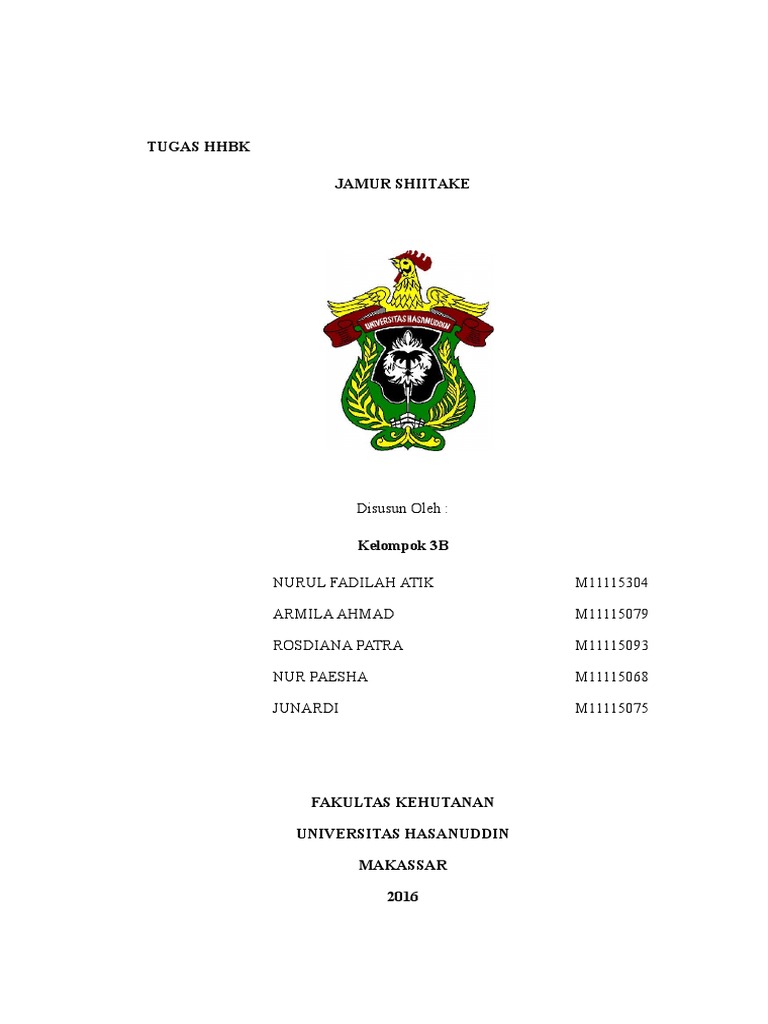 TUGAS HHBK

JAMUR SHIITAKE

UNIVERSITAS HASANUDDIN

Disusun Oleh :

Kelompok 3B

NURUL FADILAH ATIK M11115304
ARMILA AHMAD M11115079
ROSDIANA PATRA M11115093
NUR PAESHA M11115068
JUNARDI M11115075

FAKULTAS KEHUTANAN
UNIVERSITAS HASANUDDIN
MAKASSAR
2016